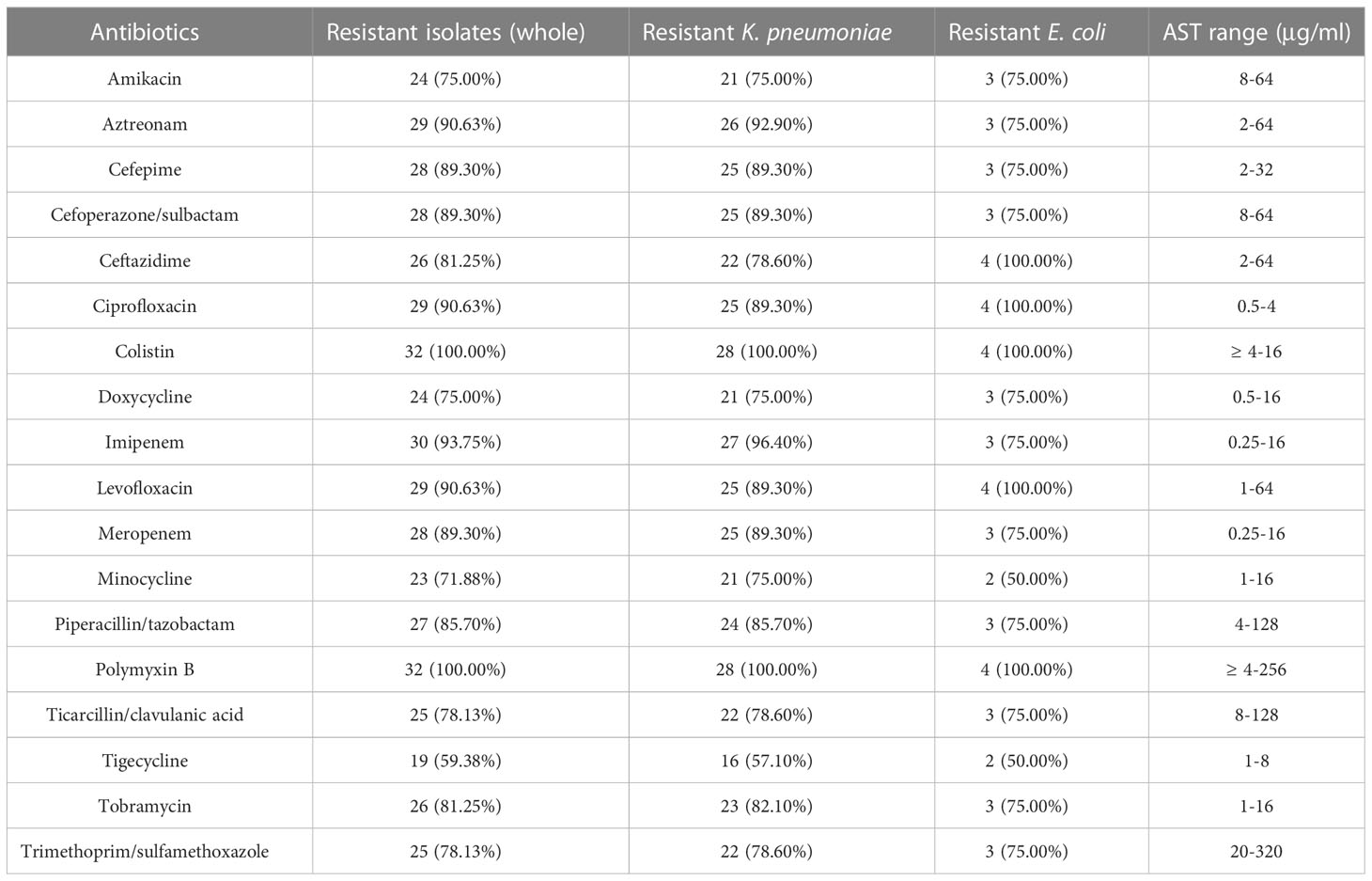 | Antibiotics | Resistant isolates (whole) | Resistant K. pneumoniae | Resistant E. coli | AST range (μg/ml) |
|---|---|---|---|---|
| Amikacin | 24 (75.00%) | 21 (75.00%) | 3 (75.00%) | 8-64 |
| Aztreonam | 29 (90.63%) | 26 (92.90%) | 3 (75.00%) | 2-64 |
| Cefepime | 28 (89.30%) | 25 (89.30%) | 3 (75.00%) | 2-32 |
| Cefoperazone/sulbactam | 28 (89.30%) | 25 (89.30%) | 3 (75.00%) | 8-64 |
| Ceftazidime | 26 (81.25%) | 22 (78.60%) | 4 (100.00%) | 2-64 |
| Ciprofloxacin | 29 (90.63%) | 25 (89.30%) | 4 (100.00%) | 0.5-4 |
| Colistin | 32 (100.00%) | 28 (100.00%) | 4 (100.00%) | ≥ 4-16 |
| Doxycycline | 24 (75.00%) | 21 (75.00%) | 3 (75.00%) | 0.5-16 |
| Imipenem | 30 (93.75%) | 27 (96.40%) | 3 (75.00%) | 0.25-16 |
| Levofloxacin | 29 (90.63%) | 25 (89.30%) | 4 (100.00%) | 1-64 |
| Meropenem | 28 (89.30%) | 25 (89.30%) | 3 (75.00%) | 0.25-16 |
| Minocycline | 23 (71.88%) | 21 (75.00%) | 2 (50.00%) | 1-16 |
| Piperacillin/tazobactam | 27 (85.70%) | 24 (85.70%) | 3 (75.00%) | 4-128 |
| Polymyxin B | 32 (100.00%) | 28 (100.00%) | 4 (100.00%) | ≥ 4-256 |
| Ticarcillin/clavulanic acid | 25 (78.13%) | 22 (78.60%) | 3 (75.00%) | 8-128 |
| Tigecycline | 19 (59.38%) | 16 (57.10%) | 2 (50.00%) | 1-8 |
| Tobramycin | 26 (81.25%) | 23 (82.10%) | 3 (75.00%) | 1-16 |
| Trimethoprim/sulfamethoxazole | 25 (78.13%) | 22 (78.60%) | 3 (75.00%) | 20-320 |